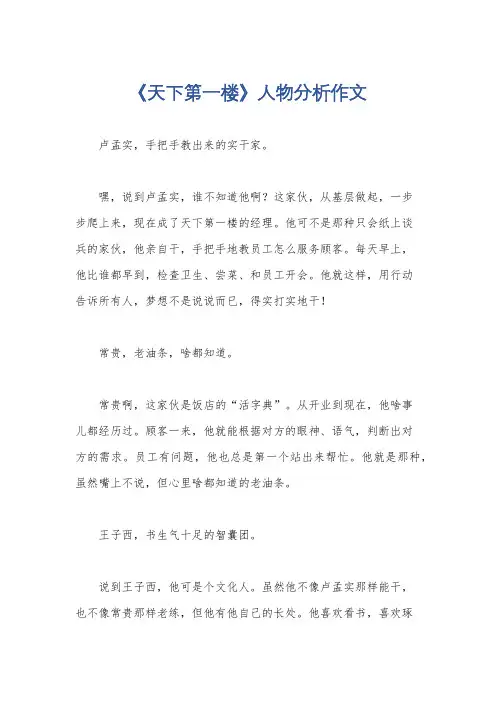 《天下第一楼》人物分析作文

卢孟实，手把手教出来的实干家。

嘿，说到卢孟实，谁不知道他啊？这家伙，从基层做起，一步步爬上来，现在成了天下第一楼的经理。他可不是那种只会纸上谈兵的家伙，他亲自干，手把手地教员工怎么服务顾客。每天早上，他比谁都早到，检查卫生、尝菜、和员工开会。他就这样，用行动告诉所有人，梦想不是说说而已，得实打实地干！

常贵，老油条，啥都知道。

常贵啊，这家伙是饭店的“活字典”。从开业到现在，他啥事儿都经历过。顾客一来，他就能根据对方的眼神、语气，判断出对方的需求。员工有问题，他也总是第一个站出来帮忙。他就是那种，虽然嘴上不说，但心里啥都知道的老油条。

王子西，书生气十足的智囊团。

说到王子西，他可是个文化人。虽然他不像卢孟实那样能干，也不像常贵那样老练，但他有他自己的长处。他喜欢看书，喜欢琢